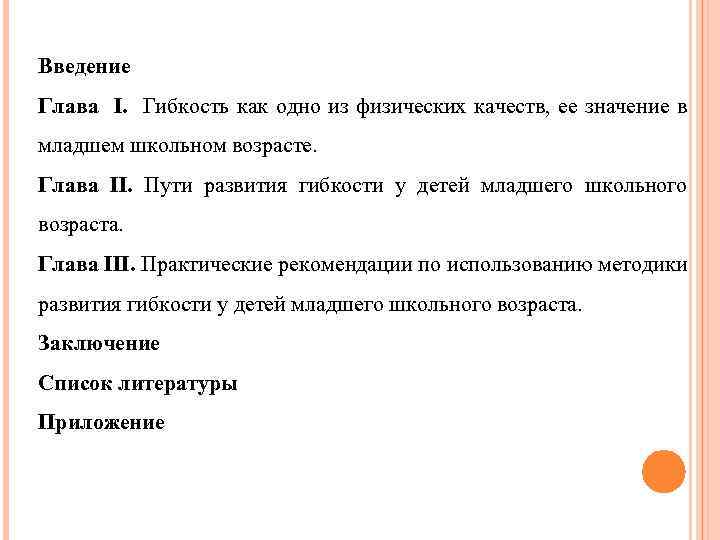 Введение

Глава I. Гибкость как одно из физических качеств, ее значение в младшем школьном возрасте.

Глава II. Пути развития гибкости у детей младшего школьного возраста.

Глава III. Практические рекомендации по использованию методики развития гибкости у детей младшего школьного возраста.

Заключение

Список литературы

Приложение